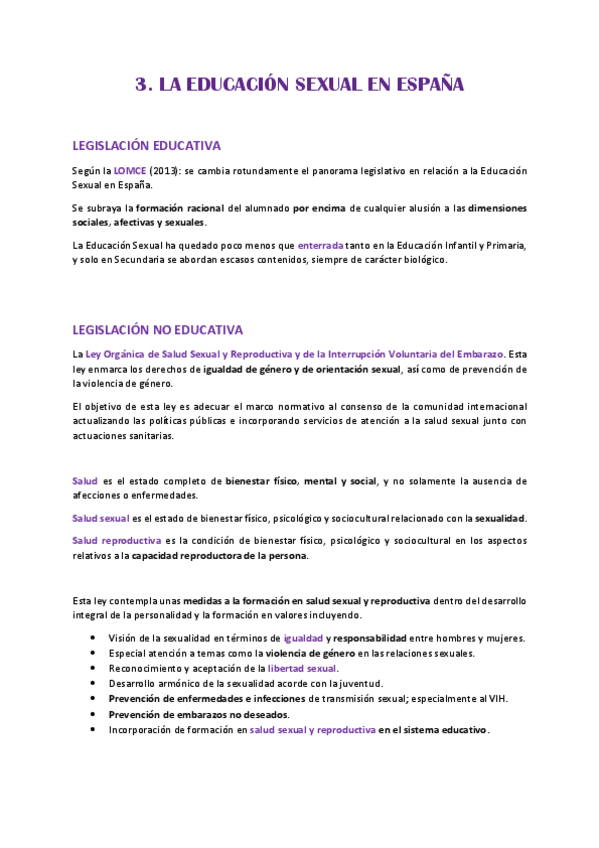 3. LA EDUCACIÓN SEXUAL EN ESPAÑA

LEGISLACIÓN EDUCATIVA

Según la LOMCE (2013): se cambia rotundamente el panorama legislativo en relación a la Educación Sexual en España.

Se subraya la formación racional del alumnado por encima de cualquier alusión a las dimensiones sociales, afectivas y sexuales.

La Educación Sexual ha quedado poco menos que enterrada tanto en la Educación Infantil y Primaria, y solo en Secundaria se abordan escasos contenidos, siempre de carácter biológico.

LEGISLACIÓN NO EDUCATIVA

La Ley Orgánica de Salud Sexual y Reproductiva y de la Interrupción Voluntaria del Embarazo. Esta ley enmarca los derechos de igualdad de género y de orientación sexual, así como de prevención de la violencia de género.

El objetivo de esta ley es adecuar el marco normativo al consenso de la comunidad internacional actualizando las políticas públicas e incorporando servicios de atención a la salud sexual junto con actuaciones sanitarias.

Salud es el estado completo de bienestar físico, mental y social, y no solamente la ausencia de afecciones o enfermedades.

Salud sexual es el estado de bienestar físico, psicológico y sociocultural relacionado con la sexualidad.

Salud reproductiva es la condición de bienestar físico, psicológico y sociocultural en los aspectos relativos a la capacidad reproductora de la persona.

Esta ley contempla unas medidas a la formación en salud sexual y reproductiva dentro del desarrollo integral de la personalidad y la formación en valores incluyendo.

• Visión de la sexualidad en términos de igualdad y responsabilidad entre hombres y mujeres.
• Especial atención a temas como la violencia de género en las relaciones sexuales.
• Reconocimiento y aceptación de la libertad sexual.
• Desarrollo armónico de la sexualidad acorde con la juventud.
• Prevención de enfermedades e infecciones de transmisión sexual; especialmente al VIH.
• Prevención de embarazos no deseados.
• Incorporación de formación en salud sexual y reproductiva en el sistema educativo.